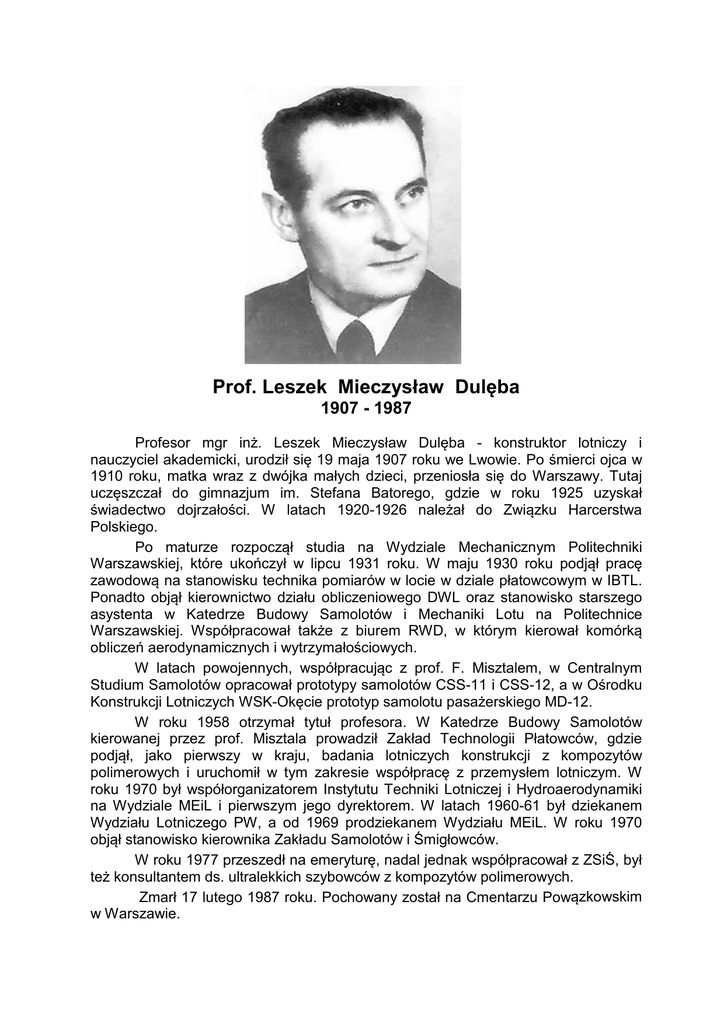 Prof. Leszek Mieczysław Dulęba
1907 - 1987

Profesor mgr inż. Leszek Mieczysław Dulęba - konstruktor lotniczy i nauczyciel akademicki, urodził się 19 maja 1907 roku we Lwowie. Po śmierci ojca w 1910 roku, matka wraz z dwójka małych dzieci, przeniosła się do Warszawy. Tutaj uczęszczał do gimnazjum im. Stefana Batorego, gdzie w roku 1925 uzyskał świadectwo dojrzałości. W latach 1920-1926 należał do Związku Harcerstwa Polskiego.

Po maturze rozpoczął studia na Wydziale Mechanicznym Politechniki Warszawskiej, które ukończył w lipcu 1931 roku. W maju 1930 roku podjął pracę zawodową na stanowisku technika pomiarów w locie w dziale płatowcowym w IBTL. Ponadto objął kierownictwo działu obliczeniowego DWL oraz stanowisko starszego asystenta w Katedrze Budowy Samolotów i Mechaniki Lotu na Politechnice Warszawskiej. Współpracował także z biurem RWD, w którym kierował komórką obliczeń aerodynamicznych i wytrzymałościowych.

W latach powojennych, współpracując z prof. F. Misztalem, w Centralnym Studium Samolotów opracował prototypy samolotów CSS-11 i CSS-12, a w Ośrodku Konstrukcji Lotniczych WSK-Okęcie prototyp samolotu pasażerskiego MD-12.

W roku 1958 otrzymał tytuł profesora. W Katedrze Budowy Samolotów kierowanej przez prof. Misztala prowadził Zakład Technologii Płatowców, gdzie podjął, jako pierwszy w kraju, badania lotniczych konstrukcji z kompozytów polimerowych i uruchomił w tym zakresie współpracę z przemysłem lotniczym. W roku 1970 był współorganizatorem Instytutu Techniki Lotniczej i Hydroaerodynamiki na Wydziale MEiL i pierwszym jego dyrektorem. W latach 1960-61 był dziekanem Wydziału Lotniczego PW, a od 1969 prodziekanem Wydziału MEiL. W roku 1970 objął stanowisko kierownika Zakładu Samolotów i Śmigłowców.

W roku 1977 przeszedł na emeryturę, nadal jednak współpracował z ZSiŚ, był też konsultantem ds. ultralekkich szybowców z kompozytów polimerowych.

Zmarł 17 lutego 1987 roku. Pochowany został na Cmentarzu Powązkowskim w Warszawie.